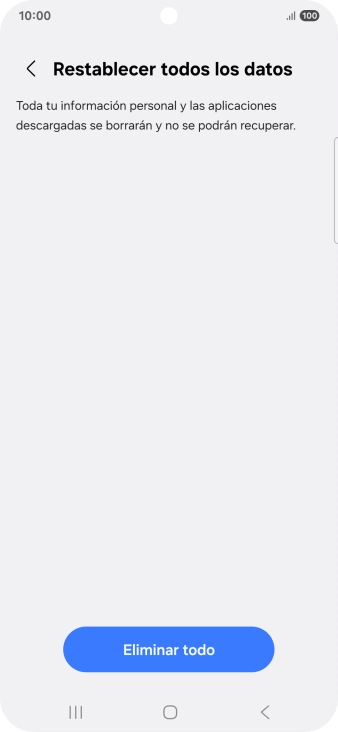 10:00 100

Restablecer todos los datos

Toda tu información personal y las aplicaciones descargadas se borrarán y no se podrán recuperar.

Eliminar todo